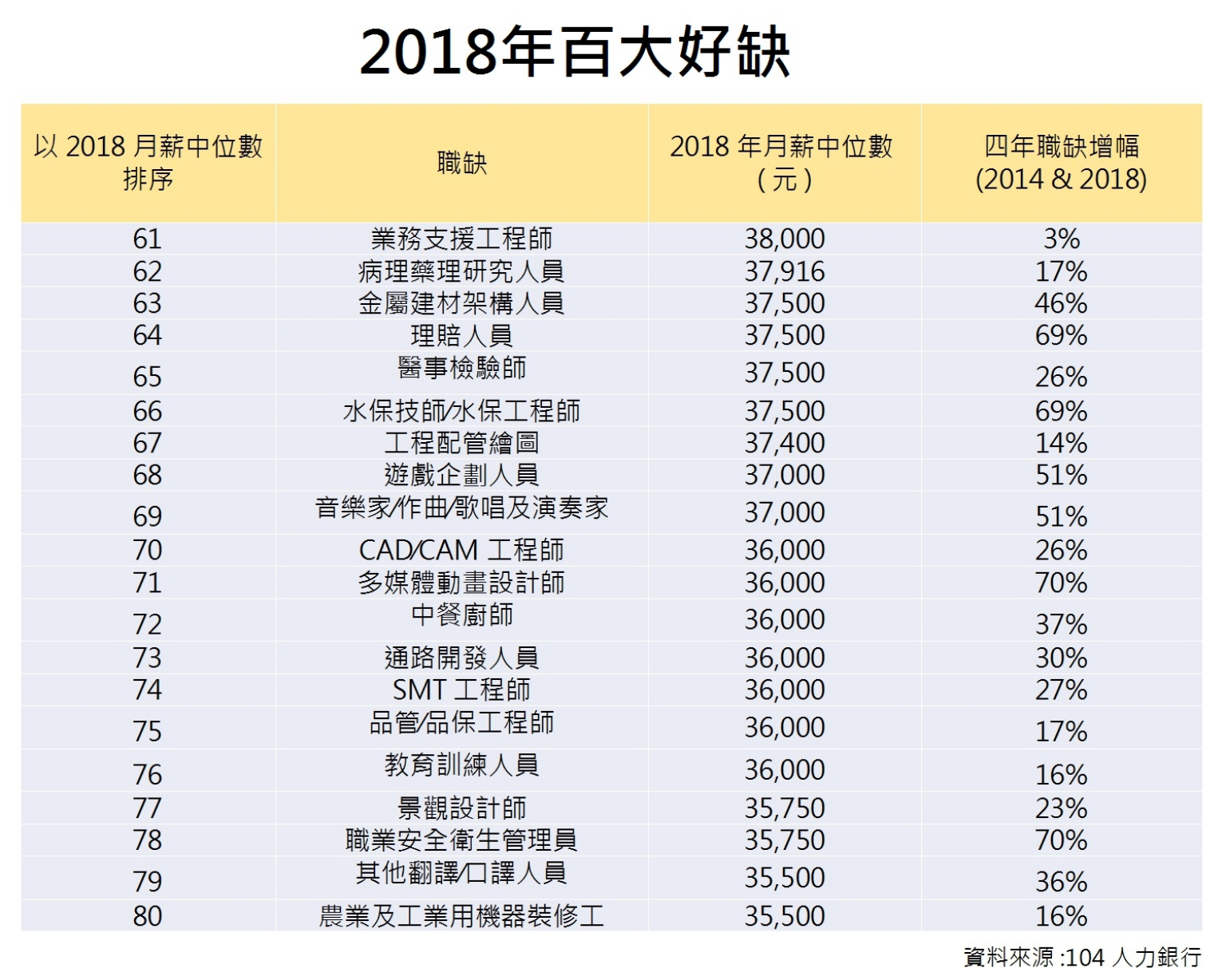 2018年百大好缺

| 以 2018 月薪中位數排序 | 職缺 | 2018 年月薪中位數（元） | 四年職缺增幅 (2014 & 2018) |
|---|---|---|---|
| 61 | 業務支援工程師 | 38,000 | 3% |
| 62 | 病理藥理研究人員 | 37,916 | 17% |
| 63 | 金屬建材架構人員 | 37,500 | 46% |
| 64 | 理賠人員 | 37,500 | 69% |
| 65 | 醫事檢驗師 | 37,500 | 26% |
| 66 | 水保技師/水保工程師 | 37,500 | 69% |
| 67 | 工程配管繪圖 | 37,400 | 14% |
| 68 | 遊戲企劃人員 | 37,000 | 51% |
| 69 | 音樂家/作曲/歌唱及演奏家 | 37,000 | 51% |
| 70 | CAD/CAM 工程師 | 36,000 | 26% |
| 71 | 多媒體動畫設計師 | 36,000 | 70% |
| 72 | 中餐廚師 | 36,000 | 37% |
| 73 | 通路開發人員 | 36,000 | 30% |
| 74 | SMT 工程師 | 36,000 | 27% |
| 75 | 品管/品保工程師 | 36,000 | 17% |
| 76 | 教育訓練人員 | 36,000 | 16% |
| 77 | 景觀設計師 | 35,750 | 23% |
| 78 | 職業安全衛生管理員 | 35,750 | 70% |
| 79 | 其他翻譯/口譯人員 | 35,500 | 36% |
| 80 | 農業及工業用機器裝修工 | 35,500 | 16% |

資料來源 :104 人力銀行